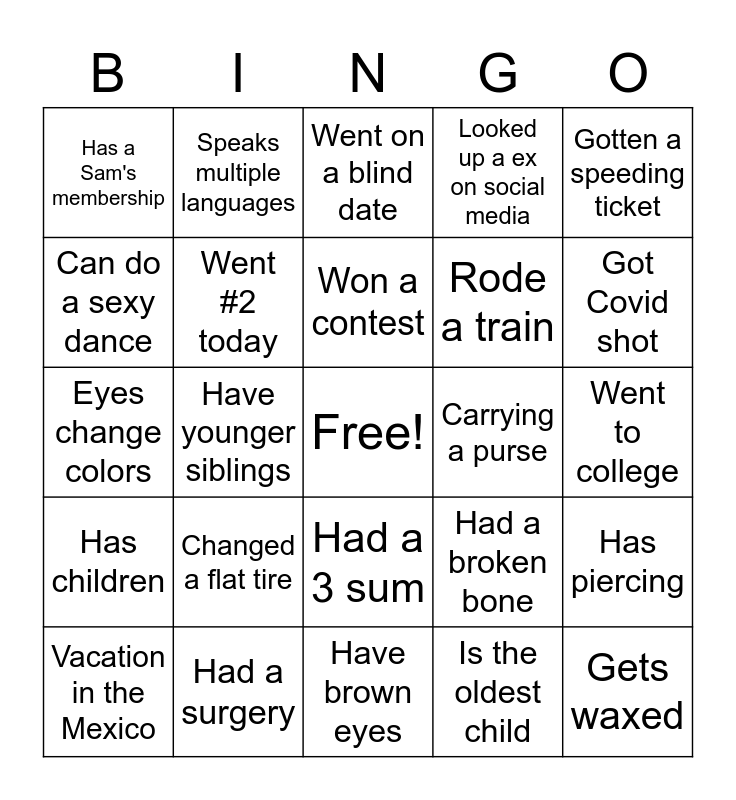 | B | I | N | G | O |
|---|---|---|---|---|
| Has a Sam's membership | Speaks multiple languages | Went on a blind date | Looked up a ex on social media | Gotten a speeding ticket |
| Can do a sexy dance | Went #2 today | Won a contest | Rode a train | Got Covid shot |
| Eyes change colors | Have younger siblings | Free! | Carrying a purse | Went to college |
| Has children | Changed a flat tire | Had a 3 sum | Had a broken bone | Has piercing |
| Vacation in the Mexico | Had a surgery | Have brown eyes | Is the oldest child | Gets waxed |